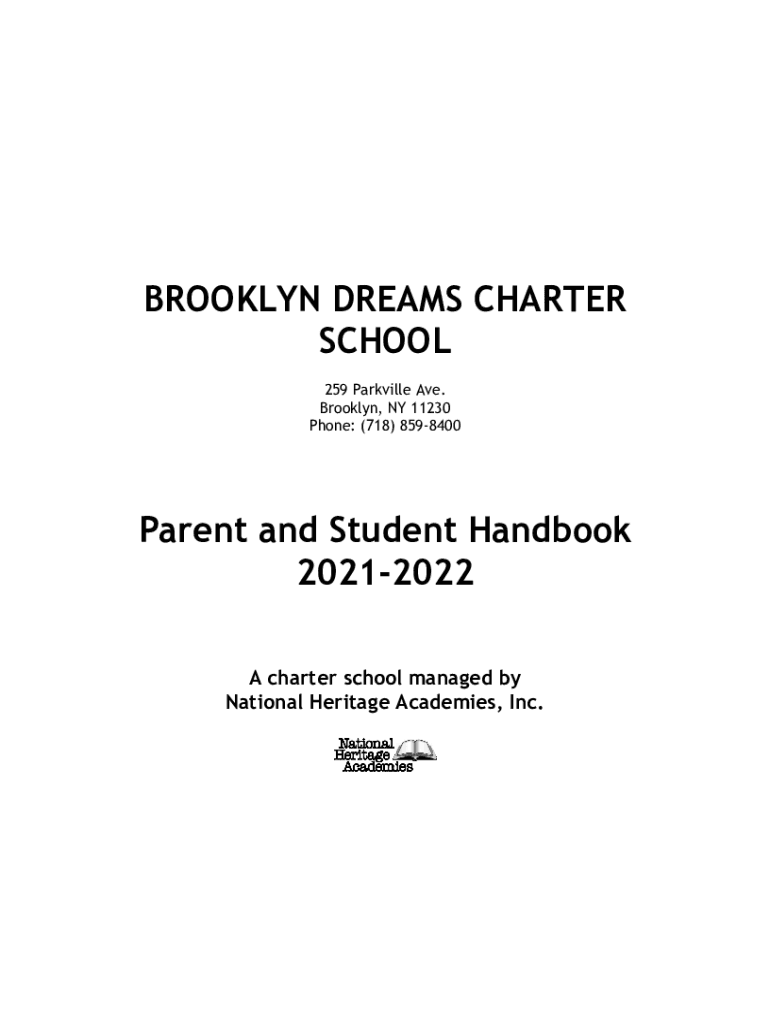 BROOKLYN DREAMS CHARTER SCHOOL

259 Parkville Ave.
Brooklyn, NY 11230
Phone: (718) 859-8400

Parent and Student Handbook
2021-2022

A charter school managed by
National Heritage Academies, Inc.

National
Heritage
Academies